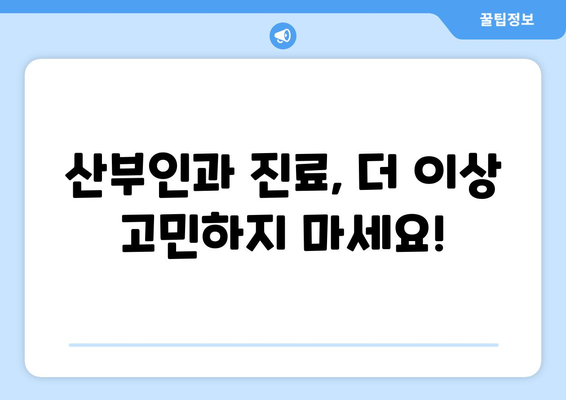 꿀팁정보

산부인과 진료, 더 이상 고민하지 마세요!